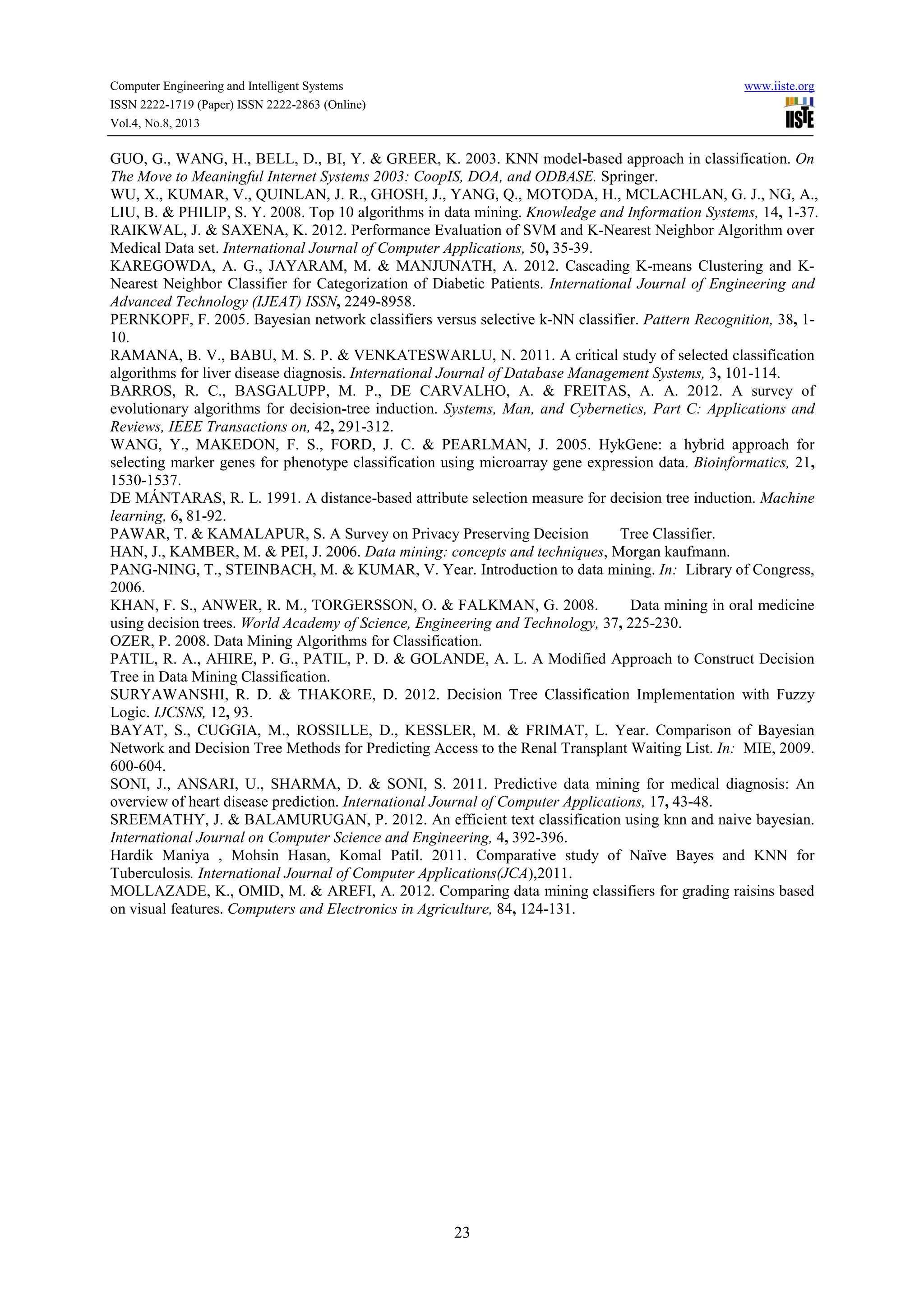 Computer Engineering and Intelligent Systems
ISSN 2222-1719 (Paper) ISSN 2222-2863 (Online)
Vol.4, No.8, 2013

www.iiste.org
IISTE

GUO, G., WANG, H., BELL, D., BI, Y. & GREER, K. 2003. KNN model-based approach in classification. On The Move to Meaningful Internet Systems 2003: CoopIS, DOA, and ODBASE. Springer.
WU, X., KUMAR, V., QUINLAN, J. R., GHOSH, J., YANG, Q., MOTODA, H., MCLACHLAN, G. J., NG, A., LIU, B. & PHILIP, S. Y. 2008. Top 10 algorithms in data mining. Knowledge and Information Systems, 14, 1-37.
RAIKWAL, J. & SAXENA, K. 2012. Performance Evaluation of SVM and K-Nearest Neighbor Algorithm over Medical Data set. International Journal of Computer Applications, 50, 35-39.
KAREGOWDA, A. G., JAYARAM, M. & MANJUNATH, A. 2012. Cascading K-means Clustering and K-Nearest Neighbor Classifier for Categorization of Diabetic Patients. International Journal of Engineering and Advanced Technology (IJEAT) ISSN, 2249-8958.
PERNKOPF, F. 2005. Bayesian network classifiers versus selective k-NN classifier. Pattern Recognition, 38, 1-10.
RAMANA, B. V., BABU, M. S. P. & VENKATESWARLU, N. 2011. A critical study of selected classification algorithms for liver disease diagnosis. International Journal of Database Management Systems, 3, 101-114.
BARROS, R. C., BASGALUPP, M. P., DE CARVALHO, A. & FREITAS, A. A. 2012. A survey of evolutionary algorithms for decision-tree induction. Systems, Man, and Cybernetics, Part C: Applications and Reviews, IEEE Transactions on, 42, 291-312.
WANG, Y., MAKEDON, F. S., FORD, J. C. & PEARLMAN, J. 2005. HykGene: a hybrid approach for selecting marker genes for phenotype classification using microarray gene expression data. Bioinformatics, 21, 1530-1537.
DE MÁNTARAS, R. L. 1991. A distance-based attribute selection measure for decision tree induction. Machine learning, 6, 81-92.
PAWAR, T. & KAMALAPUR, S. A Survey on Privacy Preserving Decision Tree Classifier.
HAN, J., KAMBER, M. & PEI, J. 2006. Data mining: concepts and techniques, Morgan kaufmann.
PANG-NING, T., STEINBACH, M. & KUMAR, V. Year. Introduction to data mining. In: Library of Congress, 2006.
KHAN, F. S., ANWER, R. M., TORGERSSON, O. & FALKMAN, G. 2008. Data mining in oral medicine using decision trees. World Academy of Science, Engineering and Technology, 37, 225-230.
OZER, P. 2008. Data Mining Algorithms for Classification.
PATIL, R. A., AHIRE, P. G., PATIL, P. D. & GOLANDE, A. L. A Modified Approach to Construct Decision Tree in Data Mining Classification.
SURYAWANSHI, R. D. & THAKORE, D. 2012. Decision Tree Classification Implementation with Fuzzy Logic. IJCSNS, 12, 93.
BAYAT, S., CUGGIA, M., ROSSILLE, D., KESSLER, M. & FRIMAT, L. Year. Comparison of Bayesian Network and Decision Tree Methods for Predicting Access to the Renal Transplant Waiting List. In: MIE, 2009. 600-604.
SONI, J., ANSARI, U., SHARMA, D. & SONI, S. 2011. Predictive data mining for medical diagnosis: An overview of heart disease prediction. International Journal of Computer Applications, 17, 43-48.
SREEMATHY, J. & BALAMURUGAN, P. 2012. An efficient text classification using knn and naive bayesian. International Journal on Computer Science and Engineering, 4, 392-396.
Hardik Maniya , Mohsin Hasan, Komal Patil. 2011. Comparative study of Naïve Bayes and KNN for Tuberculosis. International Journal of Computer Applications(JCA),2011.
MOLLAZADE, K., OMID, M. & AREFI, A. 2012. Comparing data mining classifiers for grading raisins based on visual features. Computers and Electronics in Agriculture, 84, 124-131.

23